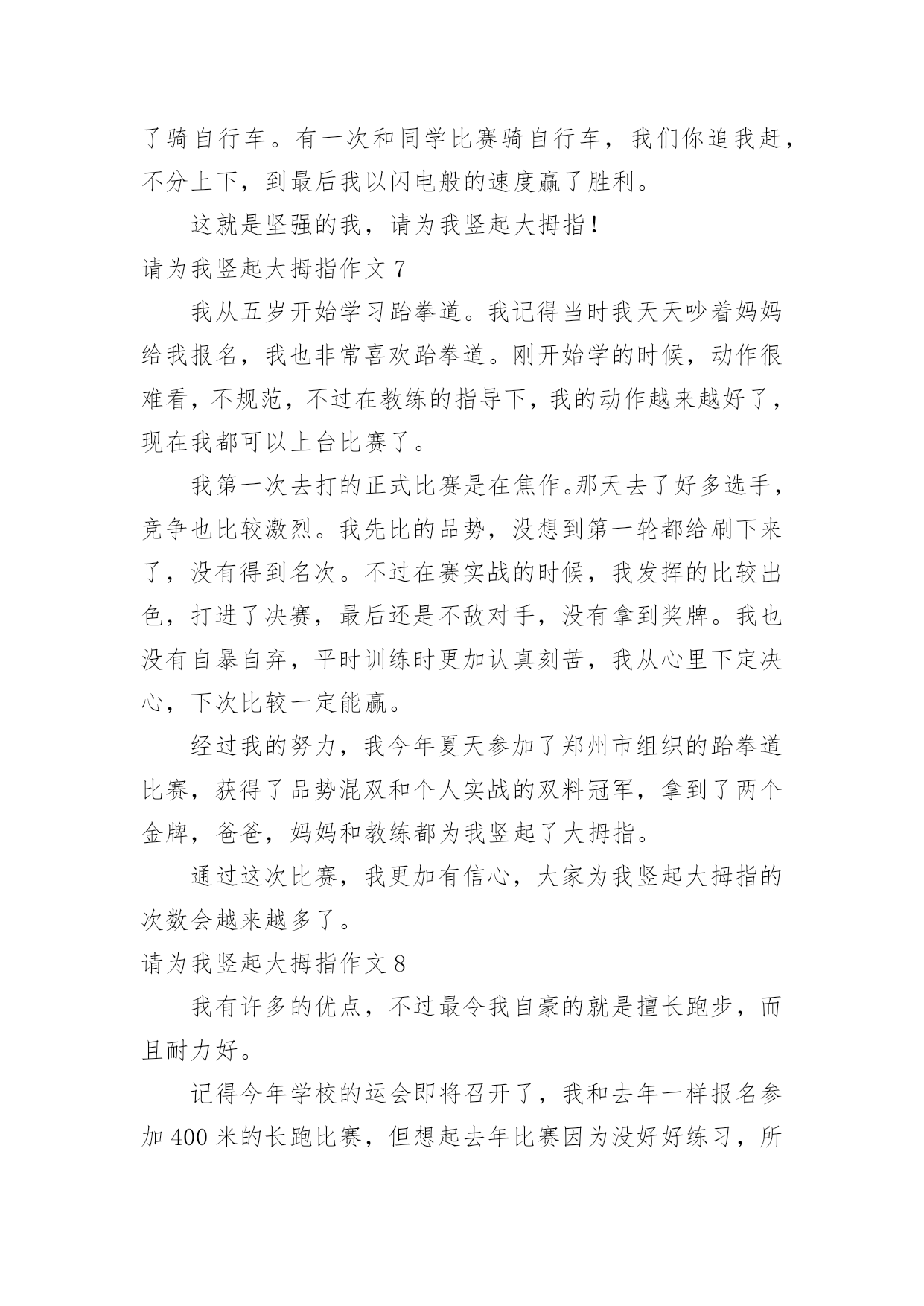 了骑自行车。有一次和同学比赛骑自行车，我们你追我赶，不分上下，到最后我以闪电般的速度赢了胜利。

这就是坚强的我，请为我竖起大拇指！

请为我竖起大拇指作文 7

我从五岁开始学习跆拳道。我记得当时我天天吵着妈妈给我报名，我也非常喜欢跆拳道。刚开始学的时候，动作很难看，不规范，不过在教练的指导下，我的动作越来越好了，现在我都可以上台比赛了。

我第一次去打的正式比赛是在焦作。那天去了好多选手，竞争也比较激烈。我先比的品势，没想到第一轮都给刷下来了，没有得到名次。不过在赛实战的时候，我发挥的比较出色，打进了决赛，最后还是不敌对手，没有拿到奖牌。我也没有自暴自弃，平时训练时更加认真刻苦，我从心里下定决心，下次比较一定能赢。

经过我的努力，我今年夏天参加了郑州市组织的跆拳道比赛，获得了品势混双和个人实战的双料冠军，拿到了两个金牌，爸爸，妈妈和教练都为我竖起了大拇指。

通过这次比赛，我更加有信心，大家为我竖起大拇指的次数会越来越多了。

请为我竖起大拇指作文 8

我有许多的优点，不过最令我自豪的就是擅长跑步，而且耐力好。

记得今年学校的运会即将召开了，我和去年一样报名参加 400 米的长跑比赛，但想起去年比赛因为没好好练习，所